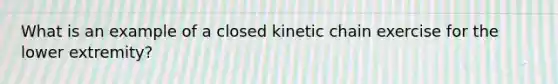 What is an example of a closed kinetic chain exercise for the lower extremity?